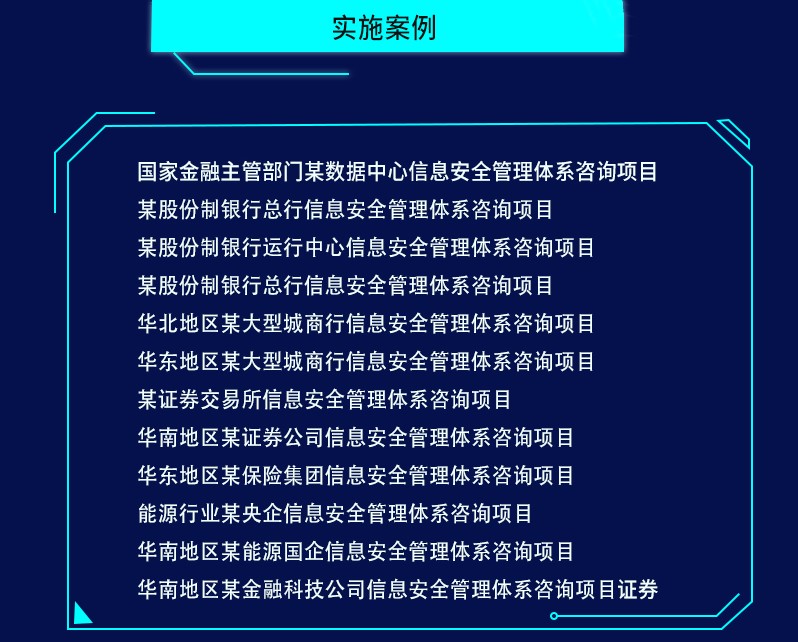 实施案例

国家金融主管部门某数据中心信息安全管理体系咨询项目
某股份制银行总行信息安全管理体系咨询项目
某股份制银行运行中心信息安全管理体系咨询项目
某股份制银行总行信息安全管理体系咨询项目
华北地区某大型城商行信息安全管理体系咨询项目
华东地区某大型城商行信息安全管理体系咨询项目
某证券交易所信息安全管理体系咨询项目
华南地区某证券公司信息安全管理体系咨询项目
华东地区某保险集团信息安全管理体系咨询项目
能源行业某央企信息安全管理体系咨询项目
华南地区某能源国企信息安全管理体系咨询项目
华南地区某金融科技公司信息安全管理体系咨询项目证券